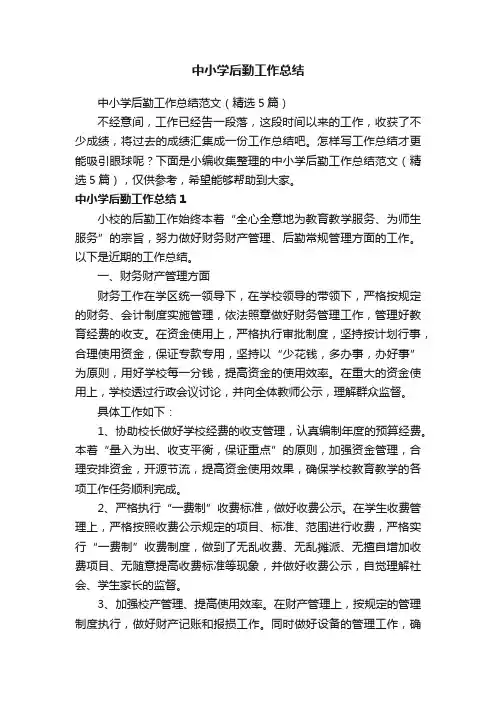 中小学后勤工作总结

中小学后勤工作总结范文（精选5篇）

不经意间，工作已经告一段落，这段时间以来的工作，收获了不少成绩，将过去的成绩汇集成一份工作总结吧。怎样写工作总结才更能吸引眼球呢？下面是小编收集整理的中小学后勤工作总结范文（精选5篇），仅供参考，希望能够帮助到大家。

中小学后勤工作总结1

小校的后勤工作始终本着“全心全意地为教育教学服务、为师生服务”的宗旨，努力做好财务财产管理、后勤常规管理方面的工作。以下是近期的工作总结。

一、财务财产管理方面

财务工作在学区统一领导下，在学校领导的带领下，严格按规定的财务、会计制度实施管理，依法照章做好财务管理工作，管理好教育经费的收支。在资金使用上，严格执行审批制度，坚持按计划行事，合理使用资金，保证专款专用，坚持以“少花钱，多办事，办好事”为原则，用好学校每一分钱，提高资金的使用效率。在重大的资金使用上，学校透过行政会议讨论，并向全体教师公示，理解群众监督。

具体工作如下：

1、协助校长做好学校经费的收支管理，认真编制年度的预算经费。本着“量入为出、收支平衡，保证重点”的原则，加强资金管理，合理安排资金，开源节流，提高资金使用效果，确保学校教育教学的各项工作任务顺利完成。

2、严格执行“一费制”收费标准，做好收费公示。在学生收费管理上，严格按照收费公示规定的项目、标准、范围进行收费，严格实行“一费制”收费制度，做到了无乱收费、无乱摊派、无擅自增加收费项目、无随意提高收费标准等现象，并做好收费公示，自觉理解社会、学生家长的监督。

3、加强校产管理、提高使用效率。在财产管理上，按规定的管理制度执行，做好财产记账和报损工作。同时做好设备的管理工作，确